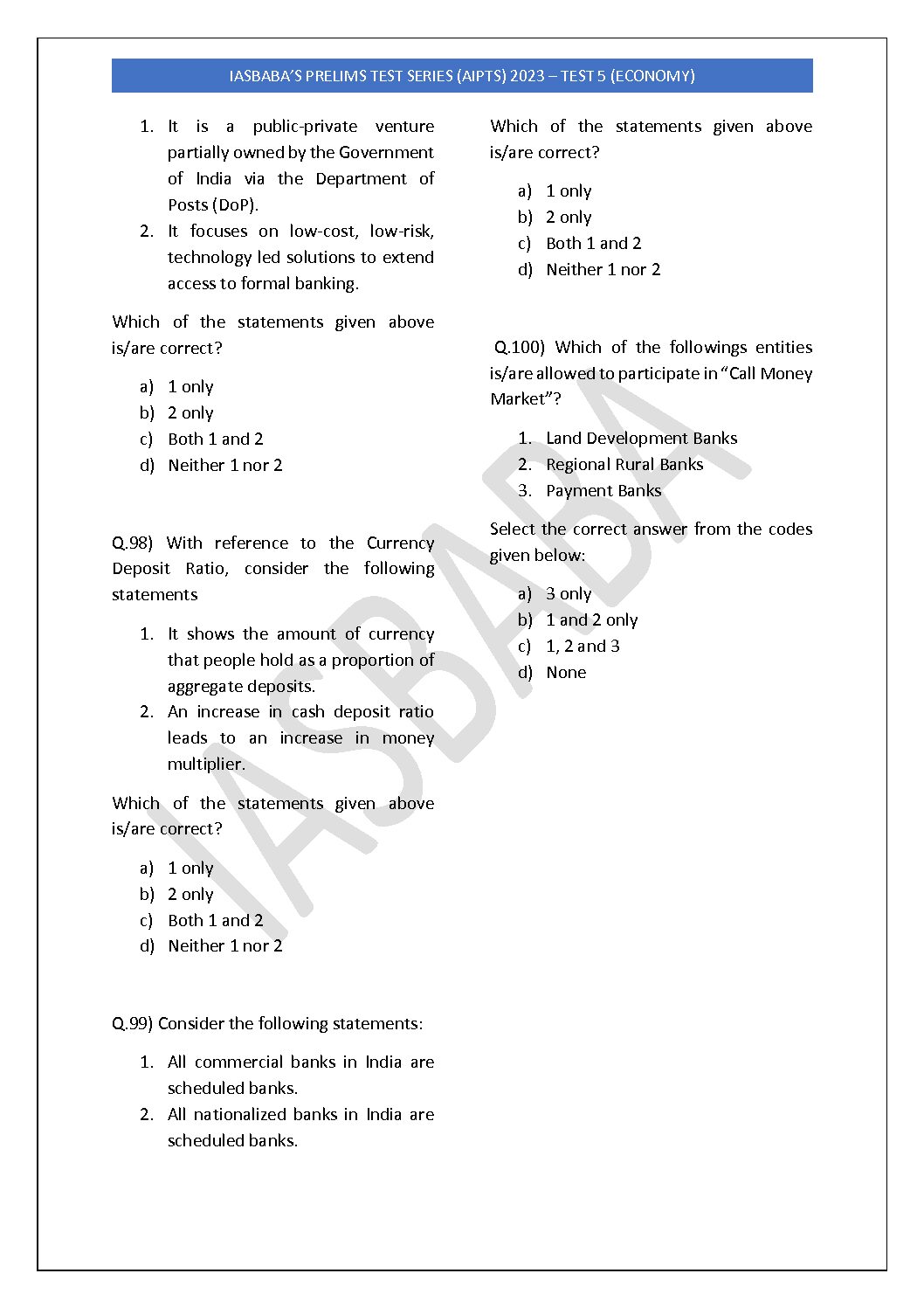 IASBABA'S PRELIMS TEST SERIES (AIPTS) 2023 – TEST 5 (ECONOMY)

1. It is a public-private venture partially owned by the Government of India via the Department of Posts (DoP).
2. It focuses on low-cost, low-risk, technology led solutions to extend access to formal banking.

Which of the statements given above is/are correct?

a) 1 only
b) 2 only
c) Both 1 and 2
d) Neither 1 nor 2

Q.98) With reference to the Currency Deposit Ratio, consider the following statements

1. It shows the amount of currency that people hold as a proportion of aggregate deposits.
2. An increase in cash deposit ratio leads to an increase in money multiplier.

Which of the statements given above is/are correct?

a) 1 only
b) 2 only
c) Both 1 and 2
d) Neither 1 nor 2

Q.99) Consider the following statements:

1. All commercial banks in India are scheduled banks.
2. All nationalized banks in India are scheduled banks.

Which of the statements given above is/are correct?

a) 1 only
b) 2 only
c) Both 1 and 2
d) Neither 1 nor 2

Q.100) Which of the followings entities is/are allowed to participate in "Call Money Market"?

1. Land Development Banks
2. Regional Rural Banks
3. Payment Banks

Select the correct answer from the codes given below:

a) 3 only
b) 1 and 2 only
c) 1, 2 and 3
d) None

IASBABA